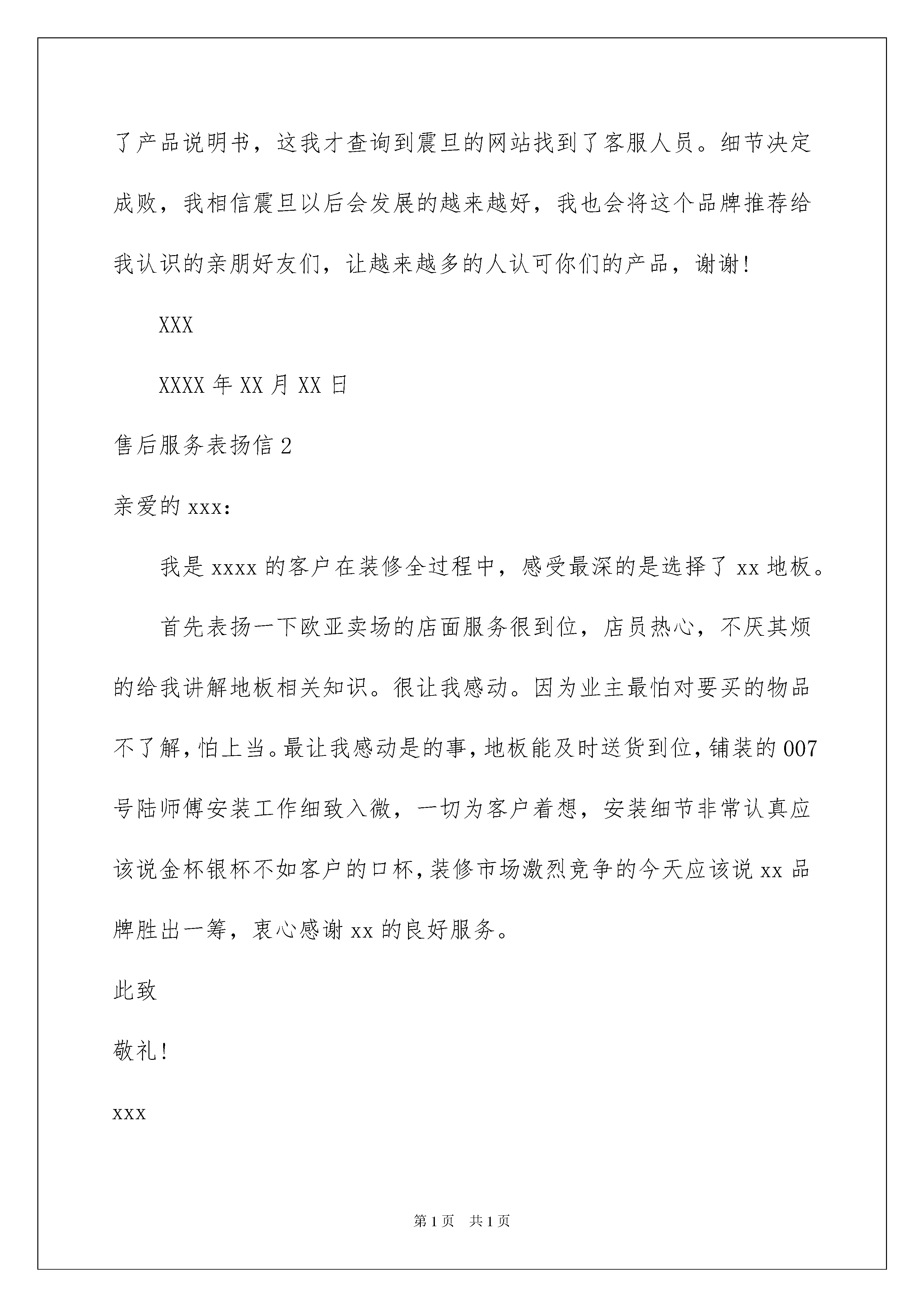 了产品说明书，这我才查询到震旦的网站找到了客服人员。细节决定成败，我相信震旦以后会发展的越来越好，我也会将这个品牌推荐给我认识的亲朋好友们，让越来越多的人认可你们的产品，谢谢!

XXX

XXXX 年 XX 月 XX 日

售后服务表扬信 2

亲爱的 xxx:

我是 xxxx 的客户在装修全过程中，感受最深的是选择了 xx 地板。

首先表扬一下欧亚卖场的店面服务很到位，店员热心，不厌其烦的给我讲解地板相关知识。很让我感动。因为业主最怕对要买的物品不了解，怕上当。最让我感动是的事，地板能及时送货到位，铺装的 007 号陆师傅安装工作细致入微，一切为客户着想，安装细节非常认真应该说金杯银杯不如客户的口杯，装修市场激烈竞争的今天应该说 xx 品牌胜出一筹，衷心感谢 xx 的良好服务。

此致

敬礼!

xxx

第 1 页 共 1 页